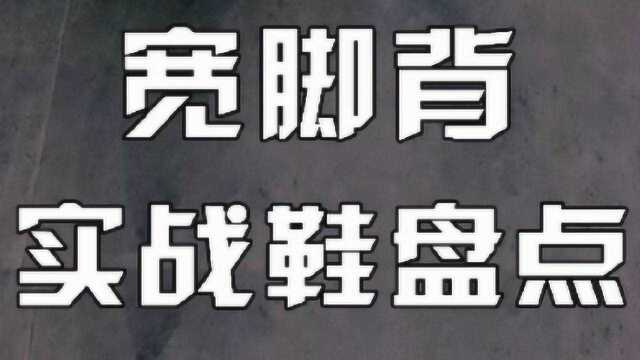 宽脚背
实战鞋盘点